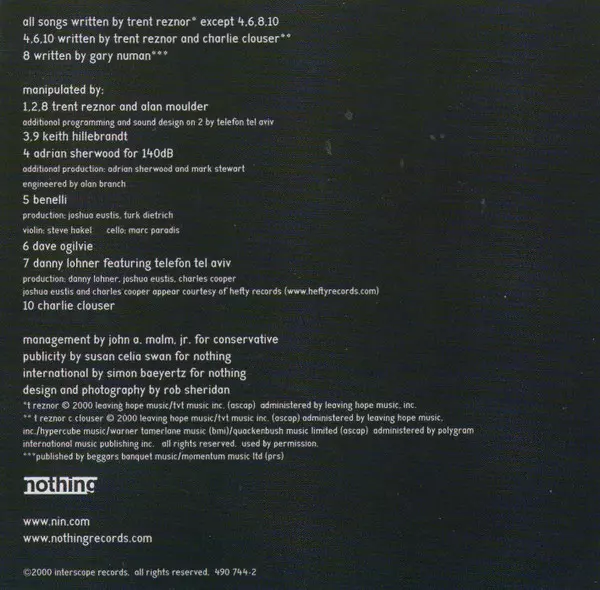 all songs written by trent reznor* except 4,6,8,10
4,6,10 written by trent reznor and charlie clouser**
8 written by gary numan***

manipulated by:
1,2,8 trent reznor and alan moulder
additional programming and sound design on 2 by telefon tel aviv
3,9 keith hillebrandt
4 adrian sherwood for 140dB
additional production: adrian sherwood and mark stewart
engineered by alan branch
5 benelli
production: joshua eustis, turk dietrich
violin: steve hakel cello: marc paradis
6 dave ogilvie
7 danny lohner featuring telefon tel aviv
production: danny lohner, joshua eustis, charles cooper
joshua eustis and charles cooper appear courtesy of hefty records (www.heftyrecords.com)
10 charlie clouser

management by john a. malm, jr. for conservative
publicity by susan celia swan for nothing
international by simon baeyertz for nothing
design and photography by rob sheridan
*t reznor © 2000 leaving hope music/tvt music inc. (ascap) administered by leaving hope music, inc.
** t reznor c clouser © 2000 leaving hope music/tvt music inc. (ascap) administered by leaving hope music, inc./hypercube music/warner tamerlane music (bmi)/quackenbush music limited (ascap) administered by polygram international music publishing inc. all rights reserved. used by permission.
***published by beggars banquet music/momentum music ltd (prs)

nothing

www.nin.com
www.nothingrecords.com

©2000 interscope records. all rights reserved. 490 744-2